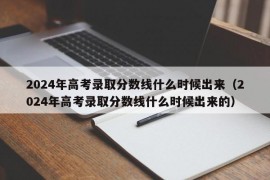 2024年高考录取分数线什么时候出来（2024年高考录取分数线什么时候出来的）